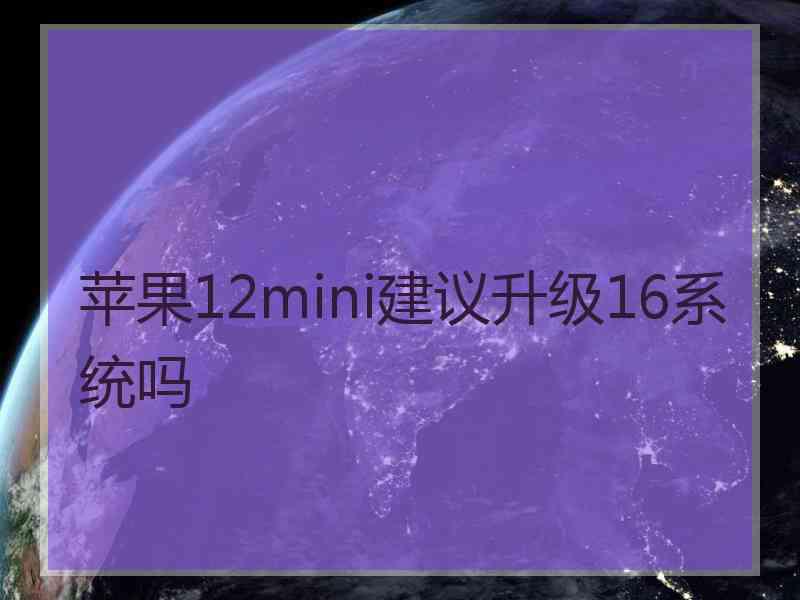 苹果12mini建议升级16系统吗